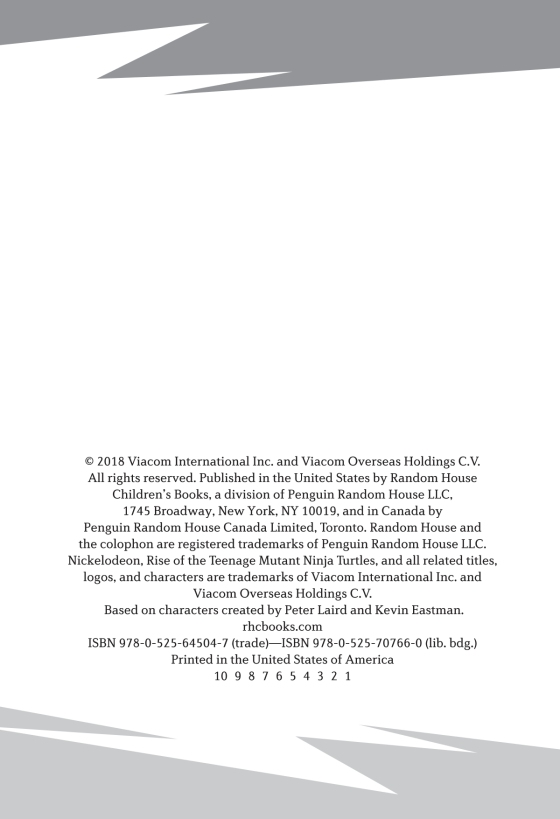 © 2018 Viacom International Inc. and Viacom Overseas Holdings C.V. All rights reserved. Published in the United States by Random House Children's Books, a division of Penguin Random House LLC, 1745 Broadway, New York, NY 10019, and in Canada by Penguin Random House Canada Limited, Toronto. Random House and the colophon are registered trademarks of Penguin Random House LLC. Nickelodeon, Rise of the Teenage Mutant Ninja Turtles, and all related titles, logos, and characters are trademarks of Viacom International Inc. and Viacom Overseas Holdings C.V.
Based on characters created by Peter Laird and Kevin Eastman.
rhcbooks.com
ISBN 978-0-525-64504-7 (trade)—ISBN 978-0-525-70766-0 (lib. bdg.)
Printed in the United States of America
10 9 8 7 6 5 4 3 2 1